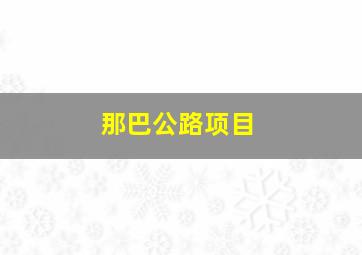 那巴公路项目